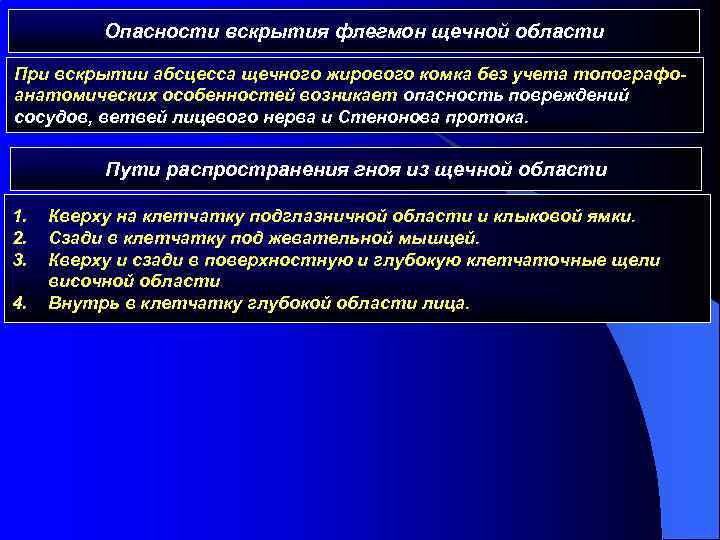 Опасности вскрытия флегмон щечной области

При вскрытии абсцесса щечного жирового комка без учета топографо-анатомических особенностей возникает опасность повреждений сосудов, ветвей лицевого нерва и Стенонова протока.

Пути распространения гноя из щечной области

1. Кверху на клетчатку подглазничной области и клыковой ямки.
2. Сзади в клетчатку под жевательной мышцей.
3. Кверху и сзади в поверхностную и глубокую клетчаточные щели височной области
4. Внутрь в клетчатку глубокой области лица.